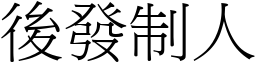 後發制人